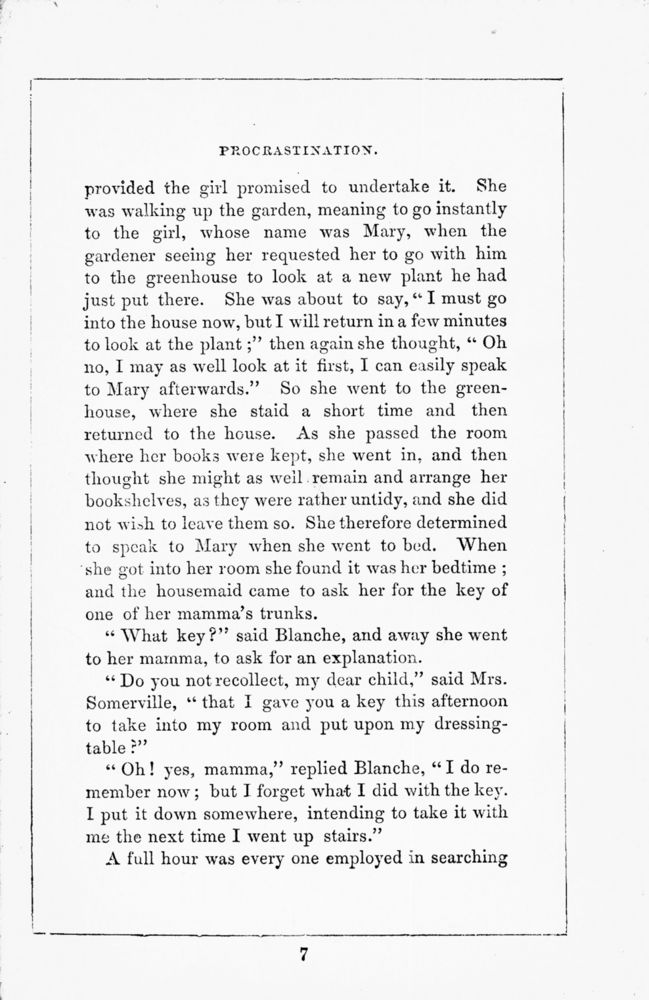 PROCRASTINATION.

provided the girl promised to undertake it. She was walking up the garden, meaning to go instantly to the girl, whose name was Mary, when the gardener seeing her requested her to go with him to the greenhouse to look at a new plant he had just put there. She was about to say, "I must go into the house now, but I will return in a few minutes to look at the plant;" then again she thought, "Oh no, I may as well look at it first, I can easily speak to Mary afterwards." So she went to the greenhouse, where she staid a short time and then returned to the house. As she passed the room where her books were kept, she went in, and then thought she might as well remain and arrange her bookshelves, as they were rather untidy, and she did not wish to leave them so. She therefore determined to speak to Mary when she went to bed. When she got into her room she found it was her bedtime; and the housemaid came to ask her for the key of one of her mamma's trunks.

"What key?" said Blanche, and away she went to her mamma, to ask for an explanation.

"Do you not recollect, my dear child," said Mrs. Somerville, "that I gave you a key this afternoon to take into my room and put upon my dressing-table?"

"Oh! yes, mamma," replied Blanche, "I do remember now; but I forget what I did with the key. I put it down somewhere, intending to take it with me the next time I went up stairs."

A full hour was every one employed in searching

7